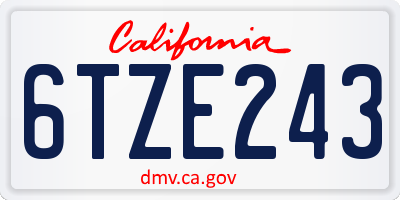 California

6TZE243

dmv.ca.gov